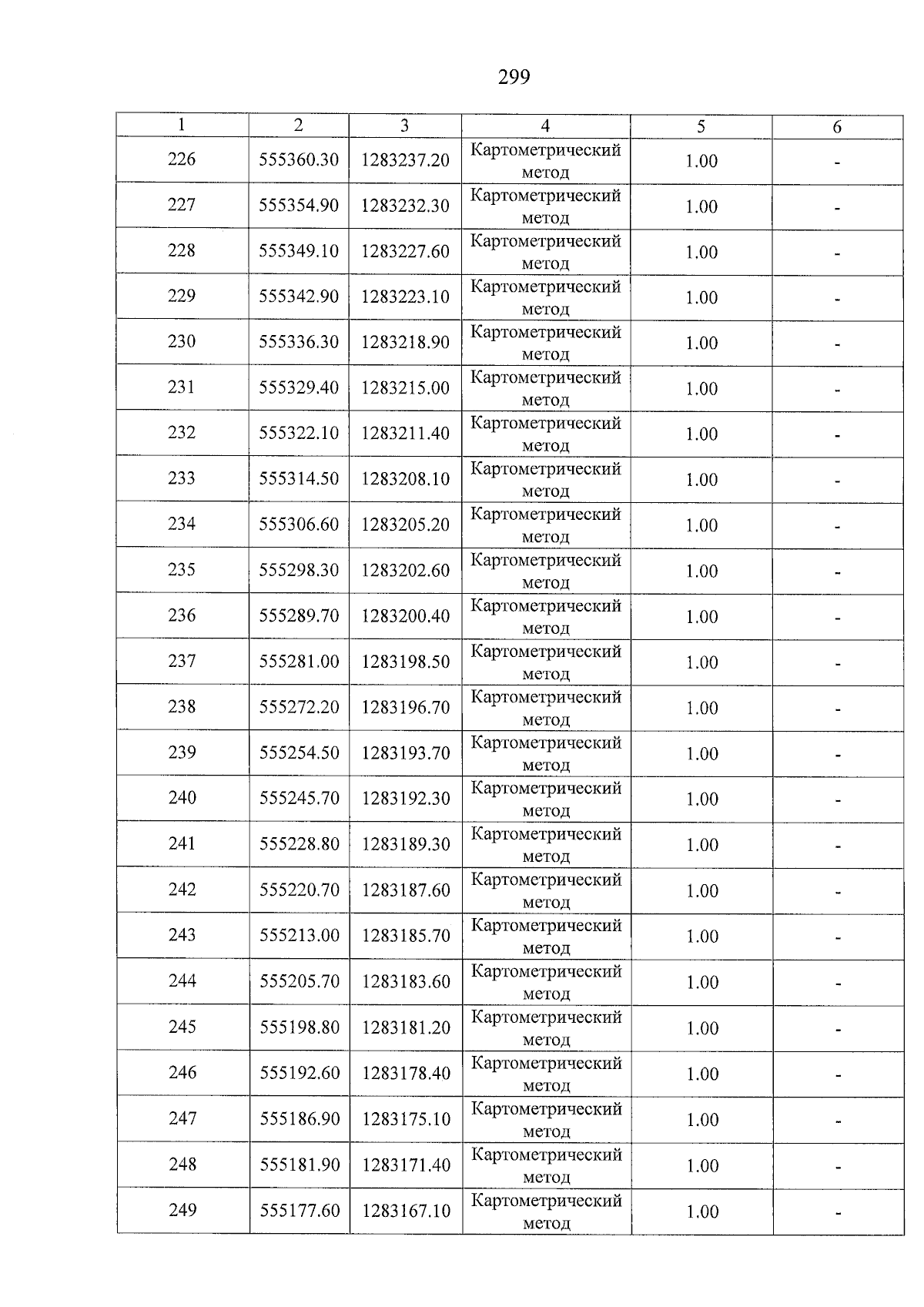 299

| 1 | 2 | 3 | 4 | 5 | 6 |
|---|---|---|---|---|---|
| 226 | 555360.30 | 1283237.20 | Картометрический метод | 1.00 | - |
| 227 | 555354.90 | 1283232.30 | Картометрический метод | 1.00 | - |
| 228 | 555349.10 | 1283227.60 | Картометрический метод | 1.00 | - |
| 229 | 555342.90 | 1283223.10 | Картометрический метод | 1.00 | - |
| 230 | 555336.30 | 1283218.90 | Картометрический метод | 1.00 | - |
| 231 | 555329.40 | 1283215.00 | Картометрический метод | 1.00 | - |
| 232 | 555322.10 | 1283211.40 | Картометрический метод | 1.00 | - |
| 233 | 555314.50 | 1283208.10 | Картометрический метод | 1.00 | - |
| 234 | 555306.60 | 1283205.20 | Картометрический метод | 1.00 | - |
| 235 | 555298.30 | 1283202.60 | Картометрический метод | 1.00 | - |
| 236 | 555289.70 | 1283200.40 | Картометрический метод | 1.00 | - |
| 237 | 555281.00 | 1283198.50 | Картометрический метод | 1.00 | - |
| 238 | 555272.20 | 1283196.70 | Картометрический метод | 1.00 | - |
| 239 | 555254.50 | 1283193.70 | Картометрический метод | 1.00 | - |
| 240 | 555245.70 | 1283192.30 | Картометрический метод | 1.00 | - |
| 241 | 555228.80 | 1283189.30 | Картометрический метод | 1.00 | - |
| 242 | 555220.70 | 1283187.60 | Картометрический метод | 1.00 | - |
| 243 | 555213.00 | 1283185.70 | Картометрический метод | 1.00 | - |
| 244 | 555205.70 | 1283183.60 | Картометрический метод | 1.00 | - |
| 245 | 555198.80 | 1283181.20 | Картометрический метод | 1.00 | - |
| 246 | 555192.60 | 1283178.40 | Картометрический метод | 1.00 | - |
| 247 | 555186.90 | 1283175.10 | Картометрический метод | 1.00 | - |
| 248 | 555181.90 | 1283171.40 | Картометрический метод | 1.00 | - |
| 249 | 555177.60 | 1283167.10 | Картометрический метод | 1.00 | - |